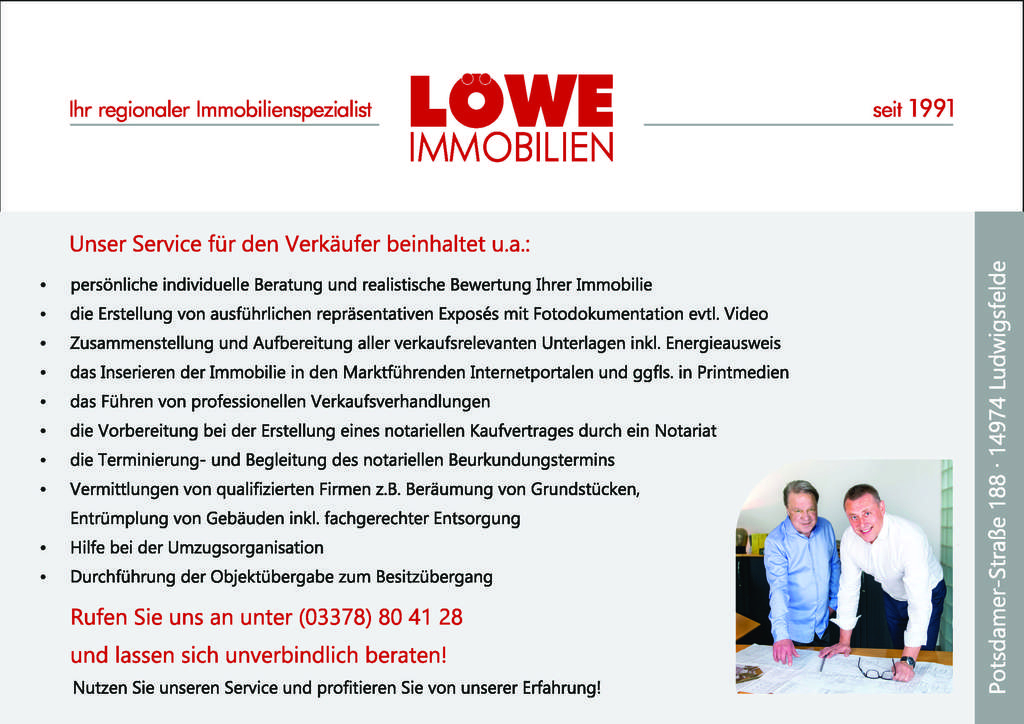 Ihr regionaler Immobilienspezialist

LÖWE
IMMOBILIEN

seit 1991

Unser Service für den Verkäufer beinhaltet u.a.:

• persönliche individuelle Beratung und realistische Bewertung Ihrer Immobilie
• die Erstellung von ausführlichen repräsentativen Exposés mit Fotodokumentation evtl. Video
• Zusammenstellung und Aufbereitung aller verkaufsrelevanten Unterlagen inkl. Energieausweis
• das Inserieren der Immobilie in den Marktführenden Internetportalen und ggfls. in Printmedien
• das Führen von professionellen Verkaufsverhandlungen
• die Vorbereitung bei der Erstellung eines notariellen Kaufvertrages durch ein Notariat
• die Terminierung- und Begleitung des notariellen Beurkundungstermins
• Vermittlungen von qualifizierten Firmen z.B. Beräumung von Grundstücken, Entrümplung von Gebäuden inkl. fachgerechter Entsorgung
• Hilfe bei der Umzugsorganisation
• Durchführung der Objektübergabe zum Besitzübergang

Rufen Sie uns an unter (03378) 80 41 28
und lassen sich unverbindlich beraten!

Nutzen Sie unseren Service und profitieren Sie von unserer Erfahrung!

Potsdamer-Straße 188 · 14974 Ludwigsfelde